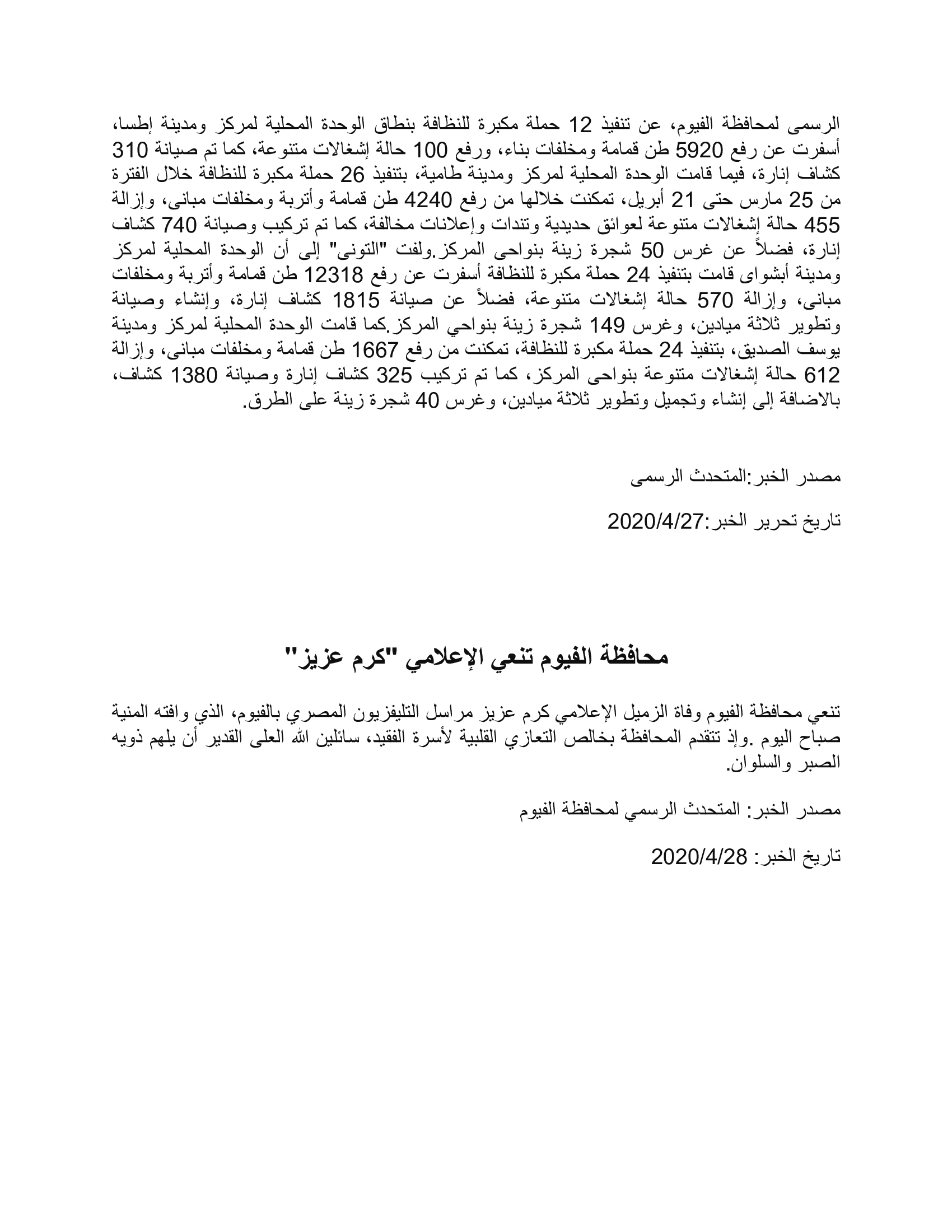 الرسمى لمحافظة الفيوم، عن تنفيذ 12 حملة مكبرة للنظافة بنطاق الوحدة المحلية لمركز ومدينة إطسا، أسفرت عن رفع 5920 طن قمامة ومخلفات بناء، ورفع 100 حالة إشغالات متنوعة، كما تم صيانة 310 كشاف إنارة، فيما قامت الوحدة المحلية لمركز ومدينة طامية، بتنفيذ 26 حملة مكبرة للنظافة خلال الفترة من 25 مارس حتى 21 أبريل، تمكنت خلالها من رفع 4240 طن قمامة وأتربة ومخلفات مبانى، وإزالة 455 حالة إشغالات متنوعة لعوائق حديدية وتندات وإعلانات مخالفة، كما تم تركيب وصيانة 740 كشاف إنارة، فضلاً عن غرس 50 شجرة زينة بنواحى المركز.ولفت "التونى" إلى أن الوحدة المحلية لمركز ومدينة أبشواى قامت بتنفيذ 24 حملة مكبرة للنظافة أسفرت عن رفع 12318 طن قمامة وأتربة ومخلفات مبانى، وإزالة 570 حالة إشغالات متنوعة، فضلاً عن صيانة 1815 كشاف إنارة، وإنشاء وصيانة وتطوير ثلاثة ميادين، وغرس 149 شجرة زينة بنواحي المركز.كما قامت الوحدة المحلية لمركز ومدينة يوسف الصديق، بتنفيذ 24 حملة مكبرة للنظافة، تمكنت من رفع 1667 طن قمامة ومخلفات مبانى، وإزالة 612 حالة إشغالات متنوعة بنواحى المركز، كما تم تركيب 325 كشاف إنارة وصيانة 1380 كشاف، بالاضافة إلى إنشاء وتجميل وتطوير ثلاثة ميادين، وغرس 40 شجرة زينة على الطرق.

مصدر الخبر:المتحدث الرسمى

تاريخ تحرير الخبر:2020/4/27

محافظة الفيوم تنعي الإعلامي "كرم عزيز"

تنعي محافظة الفيوم وفاة الزميل الإعلامي كرم عزيز مراسل التليفزيون المصري بالفيوم، الذي وافته المنية صباح اليوم .وإذ تتقدم المحافظة بخالص التعازي القلبية لأسرة الفقيد، سائلين الله العلى القدير أن يلهم ذويه الصبر والسلوان.

مصدر الخبر: المتحدث الرسمي لمحافظة الفيوم

تاريخ الخبر: 2020/4/28